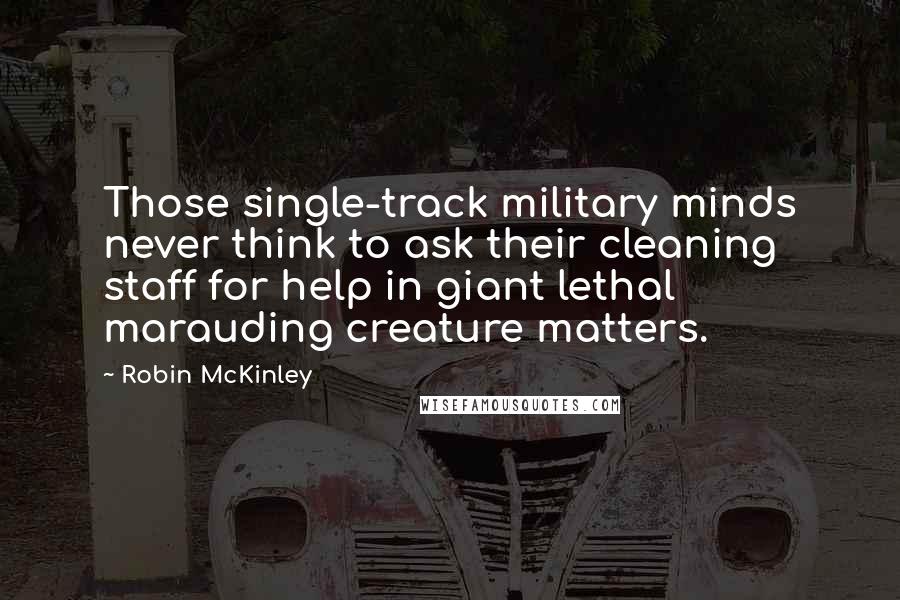 Those single-track military minds never think to ask their cleaning staff for help in giant lethal marauding creature matters.

~ Robin McKinley

WISEFAMOUSQUOTES.COM